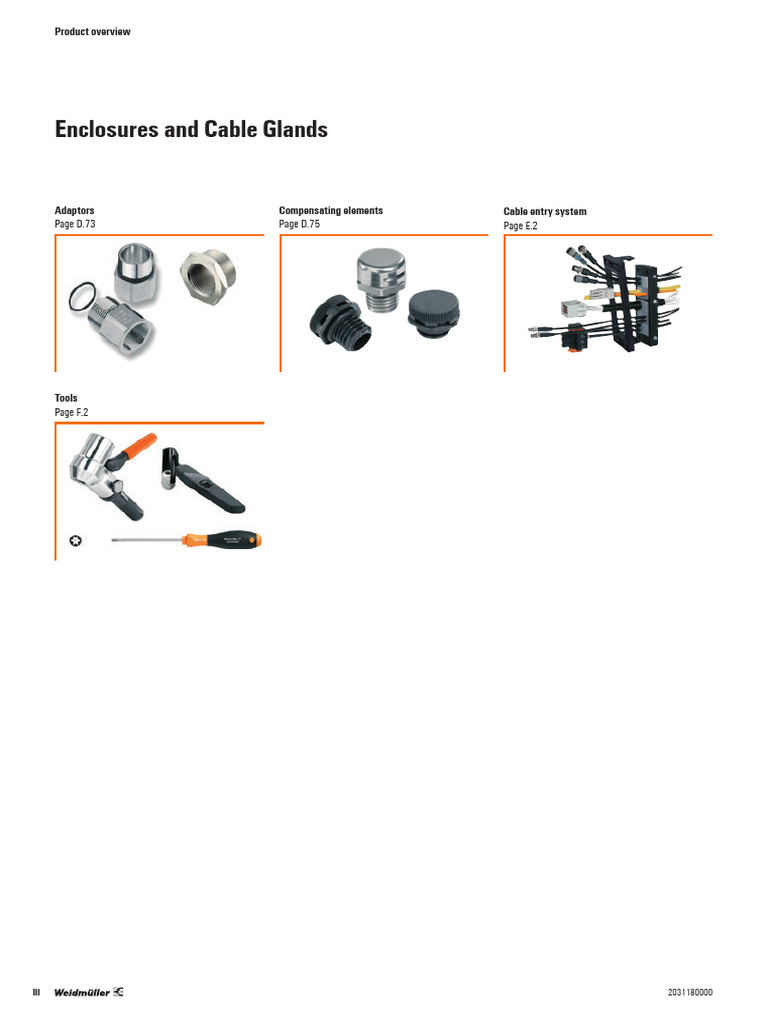 Product overview

Enclosures and Cable Glands

Adaptors
Page D.73

Compensating elements
Page D.75

Cable entry system
Page E.2

Tools
Page F.2

III Weidmüller

2031180000